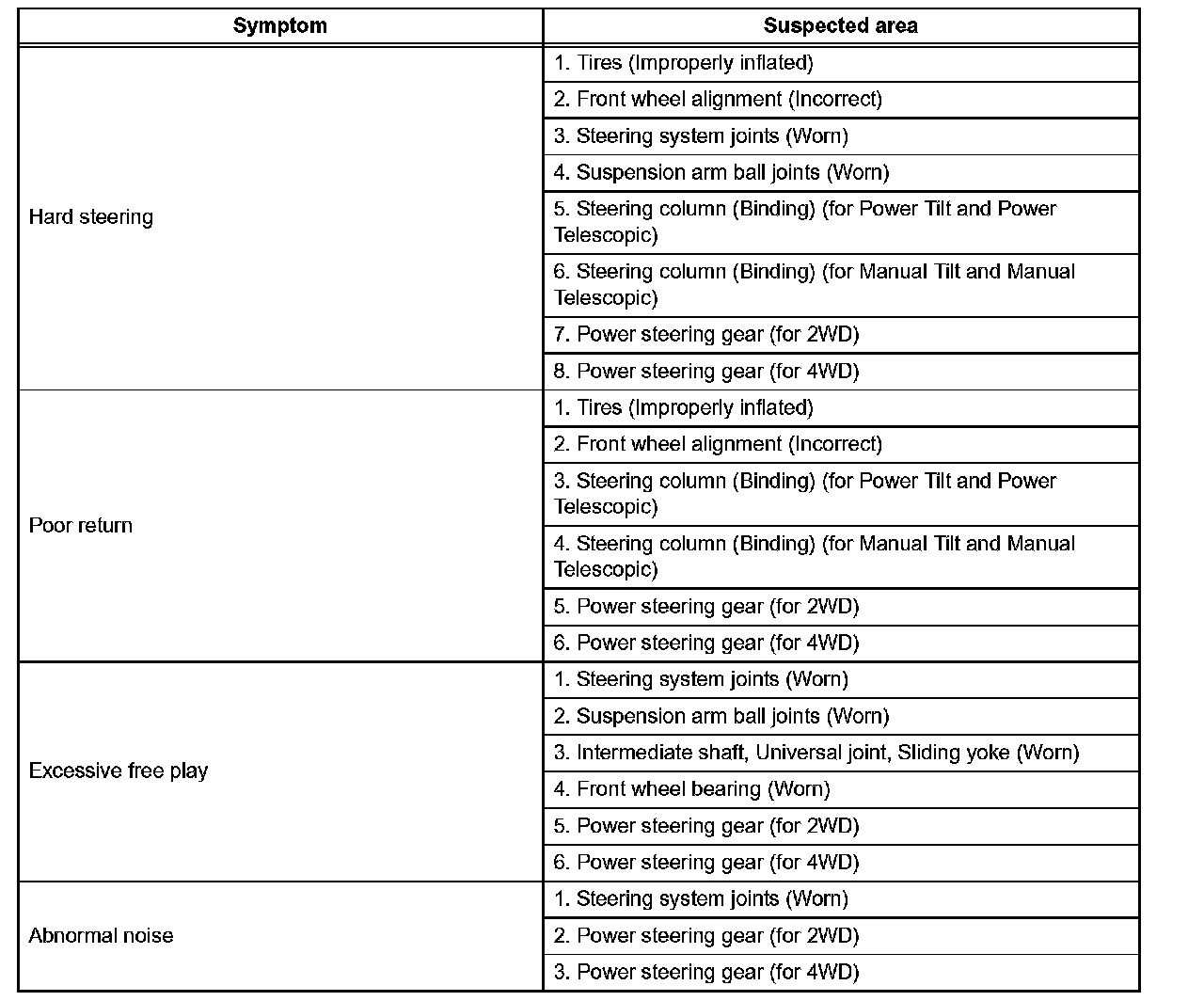 | Symptom | Suspected area |
|---|---|
| Hard steering | 1. Tires (Improperly inflated) |
| | 2. Front wheel alignment (Incorrect) |
| | 3. Steering system joints (Worn) |
| | 4. Suspension arm ball joints (Worn) |
| | 5. Steering column (Binding) (for Power Tilt and Power Telescopic) |
| | 6. Steering column (Binding) (for Manual Tilt and Manual Telescopic) |
| | 7. Power steering gear (for 2WD) |
| | 8. Power steering gear (for 4WD) |
| Poor return | 1. Tires (Improperly inflated) |
| | 2. Front wheel alignment (Incorrect) |
| | 3. Steering column (Binding) (for Power Tilt and Power Telescopic) |
| | 4. Steering column (Binding) (for Manual Tilt and Manual Telescopic) |
| | 5. Power steering gear (for 2WD) |
| | 6. Power steering gear (for 4WD) |
| Excessive free play | 1. Steering system joints (Worn) |
| | 2. Suspension arm ball joints (Worn) |
| | 3. Intermediate shaft, Universal joint, Sliding yoke (Worn) |
| | 4. Front wheel bearing (Worn) |
| | 5. Power steering gear (for 2WD) |
| | 6. Power steering gear (for 4WD) |
| Abnormal noise | 1. Steering system joints (Worn) |
| | 2. Power steering gear (for 2WD) |
| | 3. Power steering gear (for 4WD) |